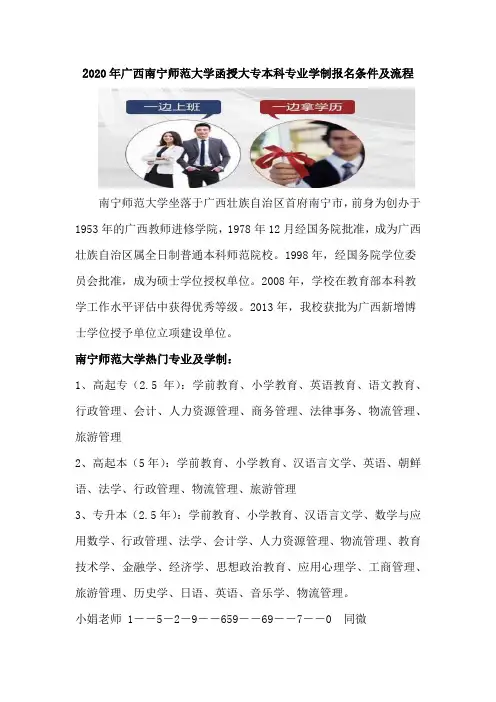 2020年广西南宁师范大学函授大专本科专业学制报名条件及流程

一边上班

一边拿学历

南宁师范大学坐落于广西壮族自治区首府南宁市，前身为创办于1953年的广西教师进修学院，1978年12月经国务院批准，成为广西壮族自治区属全日制普通本科师范院校。1998年，经国务院学位委员会批准，成为硕士学位授权单位。2008年，学校在教育部本科教学工作水平评估中获得优秀等级。2013年，我校获批为广西新增博士学位授予单位立项建设单位。

南宁师范大学热门专业及学制：

1、高起专（2.5年）：学前教育、小学教育、英语教育、语文教育、行政管理、会计、人力资源管理、商务管理、法律事务、物流管理、旅游管理

2、高起本（5年）：学前教育、小学教育、汉语言文学、英语、朝鲜语、法学、行政管理、物流管理、旅游管理

3、专升本（2.5年）：学前教育、小学教育、汉语言文学、数学与应用数学、行政管理、法学、会计学、人力资源管理、物流管理、教育技术学、金融学、经济学、思想政治教育、应用心理学、工商管理、旅游管理、历史学、日语、英语、音乐学、物流管理。

小娟老师 1——5—2—9——659——69——7——0 同微